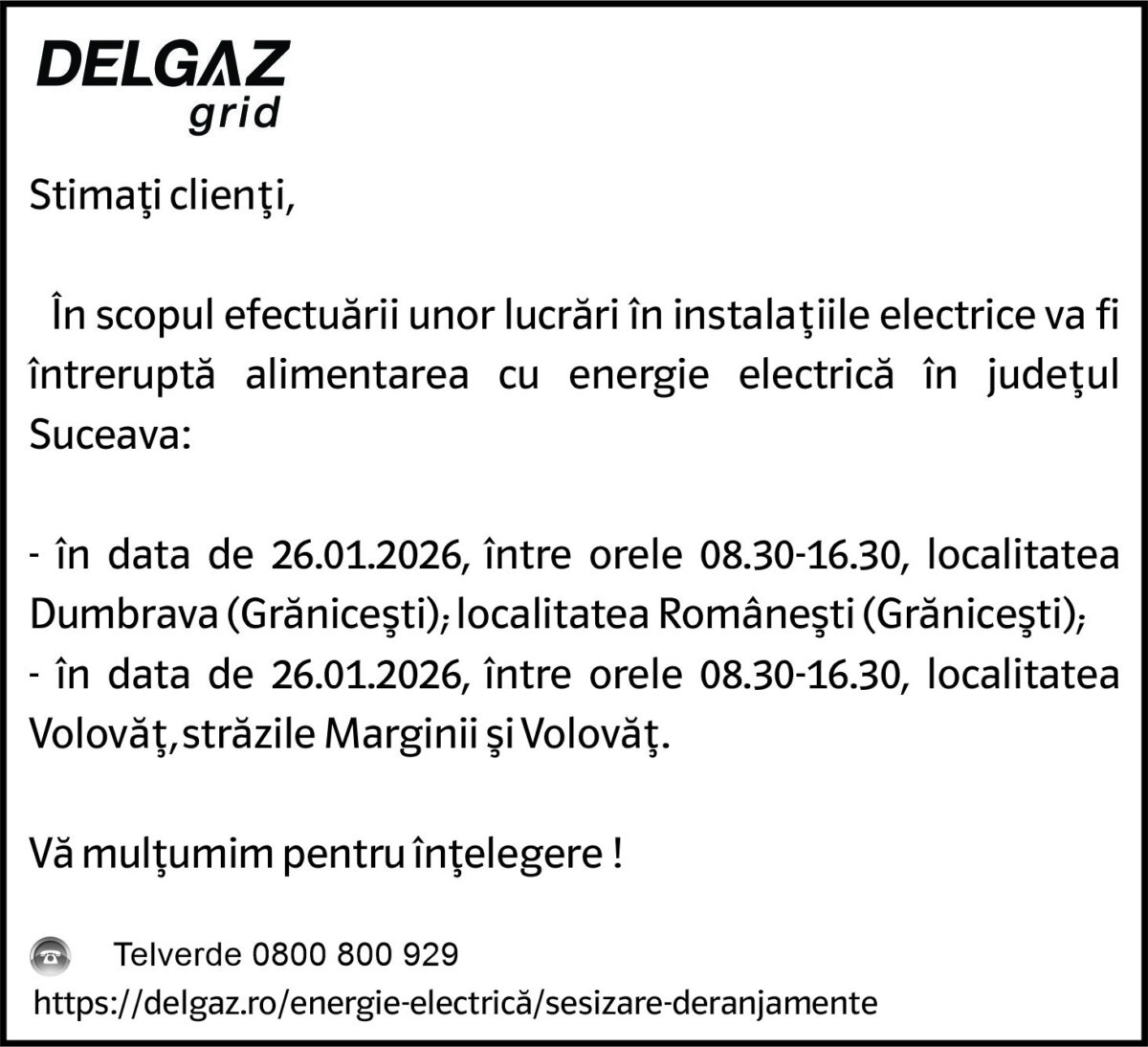 DELGAZ
grid

Stimaţi clienţi,

În scopul efectuării unor lucrări în instalaţiile electrice va fi întreruptă alimentarea cu energie electrică în judeţul Suceava:

- în data de 26.01.2026, între orele 08.30-16.30, localitatea Dumbrava (Grăniceşti); localitatea Româneşti (Grăniceşti);
- în data de 26.01.2026, între orele 08.30-16.30, localitatea Volovăţ, străzile Marginii şi Volovăţ.

Vă mulţumim pentru înţelegere !

Telverde 0800 800 929
https://delgaz.ro/energie-electrică/sesizare-deranjamente